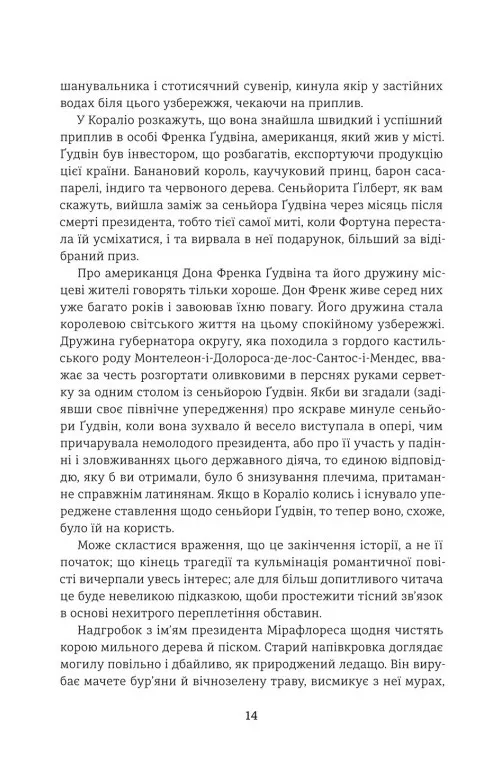 шанувальника і стотисячний сувенір, кинула якір у застійних водах біля цього узбережжя, чекаючи на приплив.

У Кораліо розкажуть, що вона знайшла швидкий і успішний приплив в особі Френка Ґудвіна, американця, який жив у місті. Ґудвін був інвестором, що розбагатів, експортуючи продукцію цієї країни. Банановий король, каучуковий принц, барон сасапарелі, індиго та червоного дерева. Сеньйорита Ґілберт, як вам скажуть, вийшла заміж за сеньйора Ґудвіна через місяць після смерті президента, тобто тієї самої миті, коли Фортуна перестала їй усміхатися, і та вирвала в неї подарунок, більший за відібраний приз.

Про американця Дона Френка Ґудвіна та його дружину місцеві жителі говорять тільки хороше. Дон Френк живе серед них уже багато років і завоював їхню повагу. Його дружина стала королевою світського життя на цьому спокійному узбережжі. Дружина губернатора округу, яка походила з гордого кастильського роду Монтелеон-і-Долороса-де-лос-Сантос-і-Мендес, вважає за честь розгортати оливковими в перснях руками серветку за одним столом із сеньйорою Ґудвін. Якби ви згадали (задіявши своє північне упередження) про яскраве минуле сеньйори Ґудвін, коли вона зухвало й весело виступала в опері, чим причарувала немолодого президента, або про її участь у падінні і зловживаннях цього державного діяча, то єдиною відповіддю, яку б ви отримали, було б знизування плечима, притаманне справжнім латинянам. Якщо в Кораліо колись і існувало упереджене ставлення щодо сеньйори Ґудвін, то тепер воно, схоже, було їй на користь.

Може скластися враження, що це закінчення історії, а не її початок; що кінець трагедії та кульмінація романтичної повісті вичерпали увесь інтерес; але для більш допитливого читача це буде невеликою підказкою, щоби простежити тісний зв'язок в основі нехитрого переплетіння обставин.

Надгробок з ім'ям президента Мірафлореса щодня чистять корою мильного дерева й піском. Старий напівкровка доглядає могилу повільно і дбайливо, як природжений ледащо. Він вирубає мачете бур'яни й вічнозелену траву, висмикує з неї мурах,

14